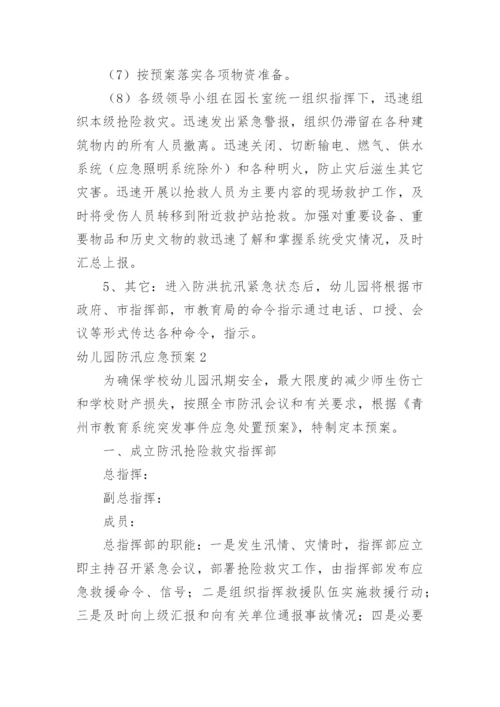 （7）按预案落实各项物资准备。

（8）各级领导小组在园长室统一组织指挥下，迅速组织本级抢险救灾。迅速发出紧急警报，组织仍滞留在各种建筑物内的所有人员撤离。迅速关闭、切断输电、燃气、供水系统（应急照明系统除外）和各种明火，防止灾后滋生其它灾害。迅速开展以抢救人员为主要内容的现场救护工作，及时将受伤人员转移到附近救护站抢救。加强对重要设备、重要物品和历史文物的救迅速了解和掌握系统受灾情况，及时汇总上报。

5、其它：进入防洪抗汛紧急状态后，幼儿园将根据市政府、市指挥部，市教育局的命令指示通过电话、口授、会议等形式传达各种命令，指示。

幼儿园防汛应急预案2

为确保学校幼儿园汛期安全，最大限度的减少师生伤亡和学校财产损失，按照全市防汛会议和有关要求，根据《青州市教育系统突发事件应急处置预案》，特制定本预案。

一、成立防汛抢险救灾指挥部

总指挥：

副总指挥：

成员：

总指挥部的职能：一是发生汛情、灾情时，指挥部应立即主持召开紧急会议，部署抢险救灾工作，由指挥部发布应急救援命令、信号；二是组织指挥救援队伍实施救援行动；三是及时向上级汇报和向有关单位通报事故情况；四是必要